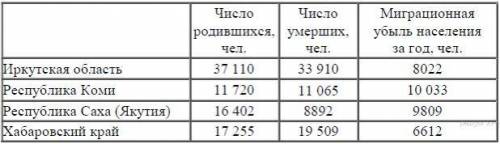 |  | Число родившихся, чел. | Число умерших, чел. | Миграционная убыль населения за год, чел. |
|---|---|---|---|
| Иркутская область | 37 110 | 33 910 | 8022 |
| Республика Коми | 11 720 | 11 065 | 10 033 |
| Республика Саха (Якутия) | 16 402 | 8892 | 9809 |
| Хабаровский край | 17 255 | 19 509 | 6612 |